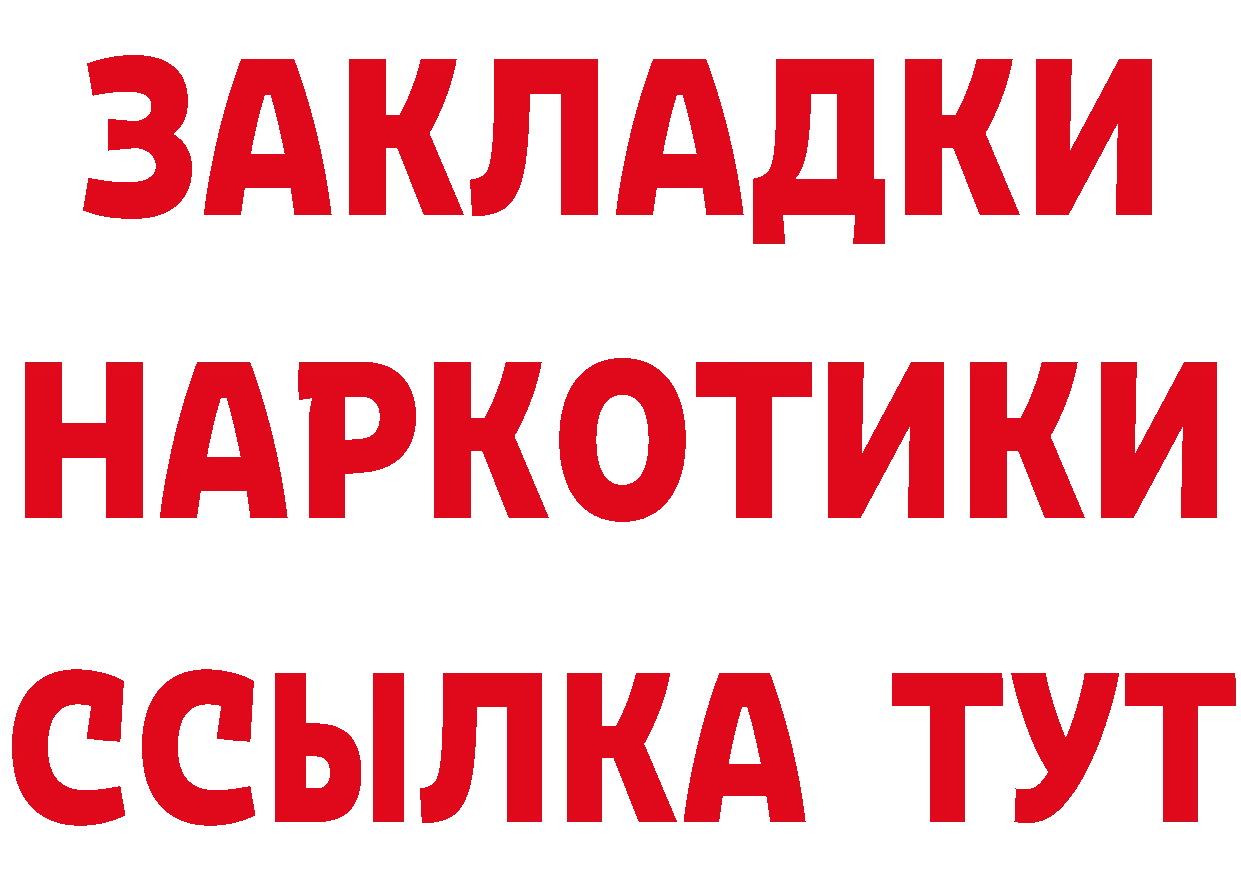 ЗАКЛАДКИ НАРКОТИКИ ССЫЛКА ТУТ